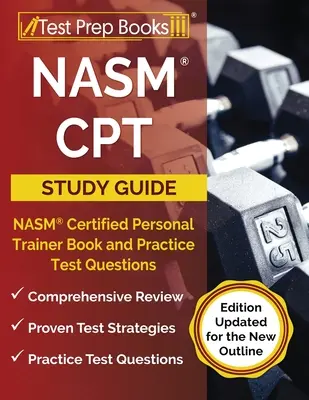 Test Prep Books®

NASM®
CPT

STUDY GUIDE

NASM® Certified Personal Trainer Book and Practice Test Questions

✓ Comprehensive Review
✓ Proven Test Strategies
✓ Practice Test Questions

Edition Updated for the New Outline

25